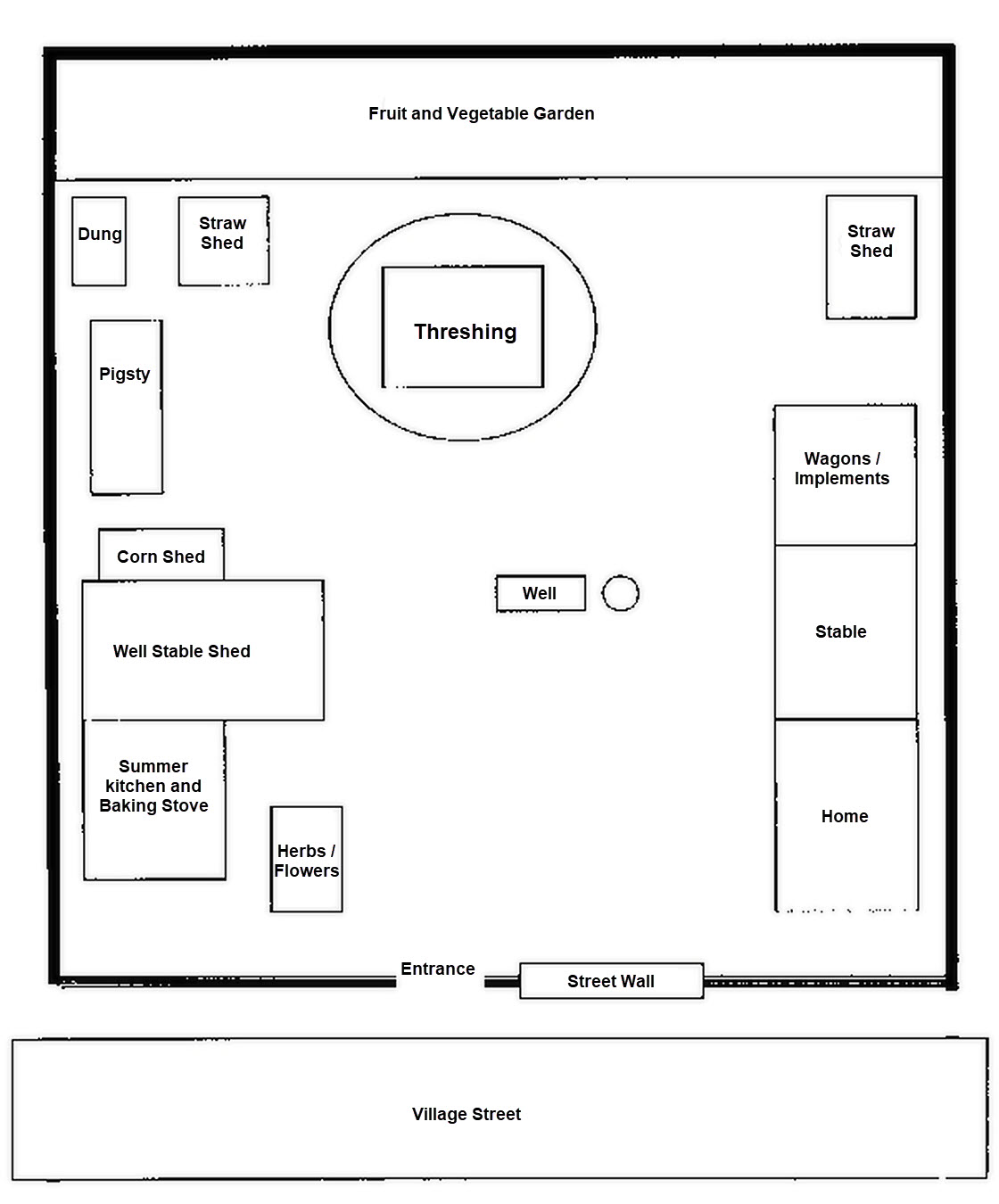 Fruit and Vegetable Garden

Dung

Straw Shed

Threshing

Straw Shed

Pigsty

Wagons / Implements

Corn Shed

Well

Well Stable Shed

Stable

Summer kitchen and Baking Stove

Herbs / Flowers

Home

Entrance

Street Wall

Village Street